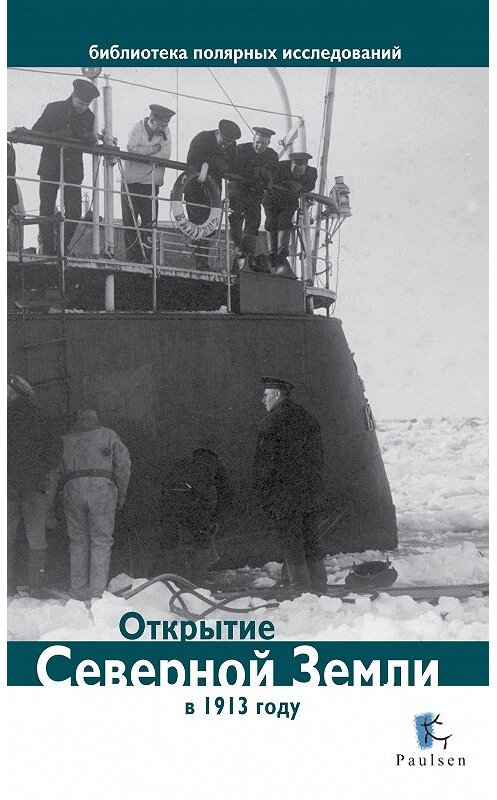 библиотека полярных исследований

Открытие
Северной Земли
в 1913 году

Paulsen